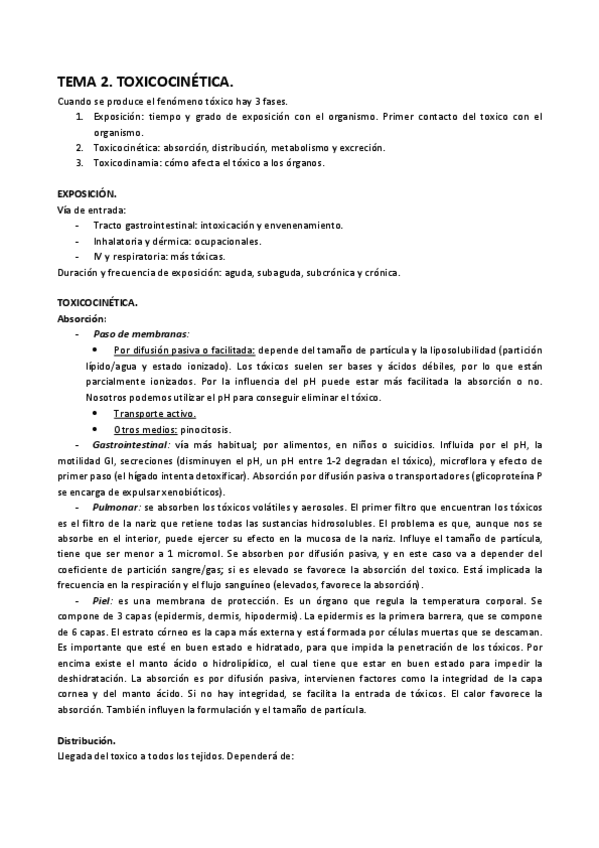 TEMA 2. TOXICOCINÉTICA.

Cuando se produce el fenómeno tóxico hay 3 fases.

1. Exposición: tiempo y grado de exposición con el organismo. Primer contacto del toxico con el organismo.
2. Toxicocinética: absorción, distribución, metabolismo y excreción.
3. Toxicodinamia: cómo afecta el tóxico a los órganos.

EXPOSICIÓN.

Vía de entrada:

- Tracto gastrointestinal: intoxicación y envenenamiento.
- Inhalatoria y dérmica: ocupacionales.
- IV y respiratoria: más tóxicas.

Duración y frecuencia de exposición: aguda, subaguda, subcrónica y crónica.

TOXICOCINÉTICA.

Absorción:

- Paso de membranas:
  • Por difusión pasiva o facilitada: depende del tamaño de partícula y la liposolubilidad (partición lípido/agua y estado ionizado). Los tóxicos suelen ser bases y ácidos débiles, por lo que están parcialmente ionizados. Por la influencia del pH puede estar más facilitada la absorción o no. Nosotros podemos utilizar el pH para conseguir eliminar el tóxico.
  • Transporte activo.
  • Otros medios: pinocitosis.

- Gastrointestinal: vía más habitual; por alimentos, en niños o suicidios. Influida por el pH, la motilidad GI, secreciones (disminuyen el pH, un pH entre 1-2 degradan el tóxico), microflora y efecto de primer paso (el hígado intenta detoxificar). Absorción por difusión pasiva o transportadores (glicoproteína P se encarga de expulsar xenobióticos).

- Pulmonar: se absorben los tóxicos volátiles y aerosoles. El primer filtro que encuentran los tóxicos es el filtro de la nariz que retiene todas las sustancias hidrosolubles. El problema es que, aunque nos se absorbe en el interior, puede ejercer su efecto en la mucosa de la nariz. Influye el tamaño de partícula, tiene que ser menor a 1 micromol. Se absorben por difusión pasiva, y en este caso va a depender del coeficiente de partición sangre/gas; si es elevado se favorece la absorción del toxico. Está implicada la frecuencia en la respiración y el flujo sanguíneo (elevados, favorece la absorción).

- Piel: es una membrana de protección. Es un órgano que regula la temperatura corporal. Se compone de 3 capas (epidermis, dermis, hipodermis). La epidermis es la primera barrera, que se compone de 6 capas. El estrato córneo es la capa más externa y está formada por células muertas que se descaman. Es importante que esté en buen estado e hidratado, para que impida la penetración de los tóxicos. Por encima existe el manto ácido o hidrolipídico, el cual tiene que estar en buen estado para impedir la deshidratación. La absorción es por difusión pasiva, intervienen factores como la integridad de la capa cornea y del manto ácido. Si no hay integridad, se facilita la entrada de tóxicos. El calor favorece la absorción. También influyen la formulación y el tamaño de partícula.

Distribución.

Llegada del toxico a todos los tejidos. Dependerá de: